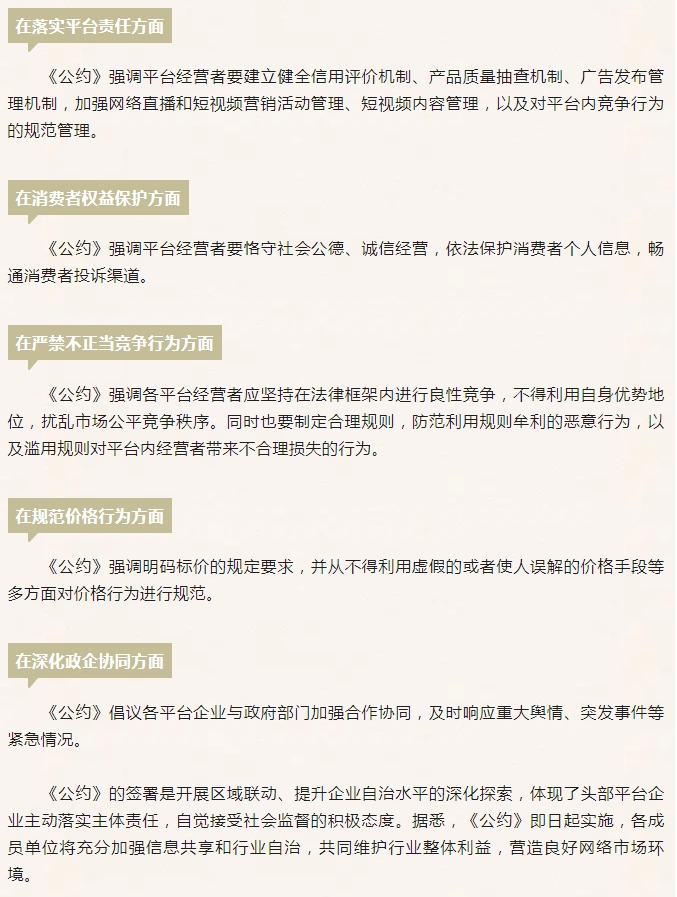 在落实平台责任方面

《公约》强调平台经营者要建立健全信用评价机制、产品质量抽查机制、广告发布管理机制，加强网络直播和短视频营销活动管理、短视频内容管理，以及对平台内竞争行为的规范管理。

在消费者权益保护方面

《公约》强调平台经营者要恪守社会公德、诚信经营，依法保护消费者个人信息，畅通消费者投诉渠道。

在严禁不正当竞争行为方面

《公约》强调各平台经营者应坚持在法律框架内进行良性竞争，不得利用自身优势地位，扰乱市场公平竞争秩序。同时也要制定合理规则，防范利用规则牟利的恶意行为，以及滥用规则对平台内经营者带来不合理损失的行为。

在规范价格行为方面

《公约》强调明码标价的规定要求，并从不得利用虚假的或者使人误解的价格手段等多方面对价格行为进行规范。

在深化政企协同方面

《公约》倡议各平台企业与政府部门加强合作协同，及时响应重大舆情、突发事件等紧急情况。

《公约》的签署是开展区域联动、提升企业自治水平的深化探索，体现了头部平台企业主动落实主体责任，自觉接受社会监督的积极态度。据悉，《公约》即日起实施，各成员单位将充分加强信息共享和行业自治，共同维护行业整体利益，营造良好网络市场环境。